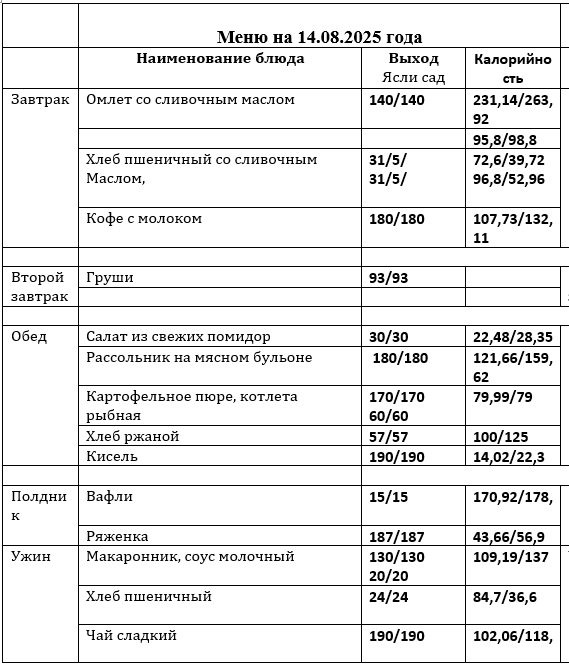 | | Меню на 14.08.2025 года | | |
|---|---|---|---|
| | Наименование блюда | Выход Ясли сад | Калорийность |
| Завтрак | Омлет со сливочным маслом | 140/140 | 231,14/263,92 |
| | | | 95,8/98,8 |
| | Хлеб пшеничный со сливочным Маслом, | 31/5/ 31/5/ | 72,6/39,72 96,8/52,96 |
| | Кофе с молоком | 180/180 | 107,73/132,11 |
| | | | |
| Второй завтрак | Груши | 93/93 | |
| | | | |
| | | | |
| Обед | Салат из свежих помидор | 30/30 | 22,48/28,35 |
| | Рассольник на мясном бульоне | 180/180 | 121,66/159,62 |
| | Картофельное пюре, котлета рыбная | 170/170 60/60 | 79,99/79 |
| | Хлеб ржаной | 57/57 | 100/125 |
| | Кисель | 190/190 | 14,02/22,3 |
| | | | |
| Полдник | Вафли | 15/15 | 170,92/178, |
| | Ряженка | 187/187 | 43,66/56,9 |
| Ужин | Макаронник, соус молочный | 130/130 20/20 | 109,19/137 |
| | Хлеб пшеничный | 24/24 | 84,7/36,6 |
| | Чай сладкий | 190/190 | 102,06/118, |